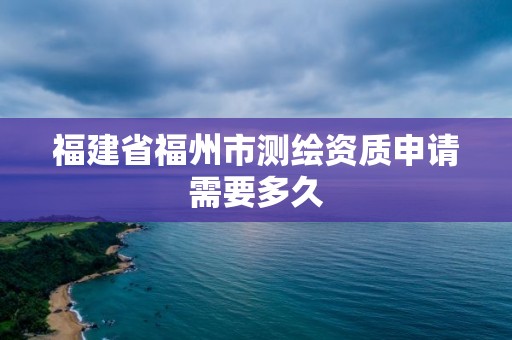 福建省福州市测绘资质申请需要多久